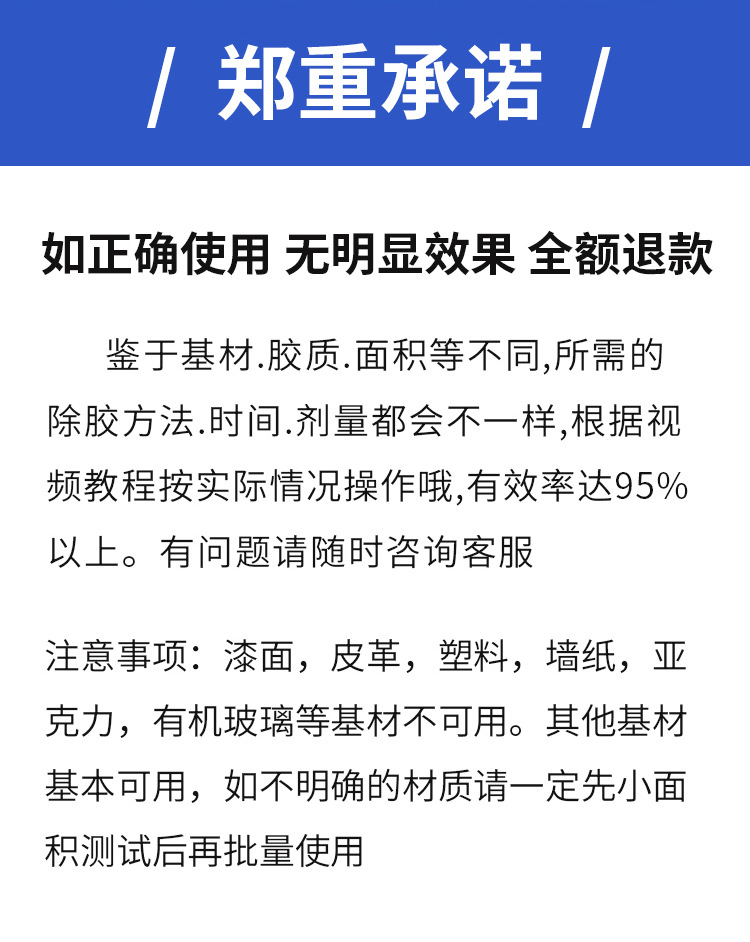 / 郑重承诺 /

如正确使用 无明显效果 全额退款

鉴于基材.胶质.面积等不同,所需的除胶方法.时间.剂量都会不一样,根据视频教程按实际情况操作哦,有效率达95%以上。有问题请随时咨询客服

注意事项：漆面，皮革，塑料，墙纸，亚克力，有机玻璃等基材不可用。其他基材基本可用，如不明确的材质请一定先小面积测试后再批量使用